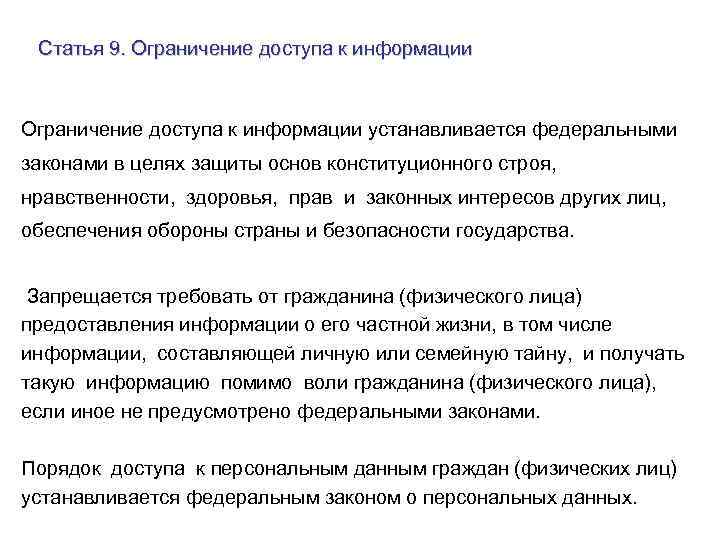 Статья 9. Ограничение доступа к информации

Ограничение доступа к информации устанавливается федеральными законами в целях защиты основ конституционного строя, нравственности, здоровья, прав и законных интересов других лиц, обеспечения обороны страны и безопасности государства.

Запрещается требовать от гражданина (физического лица) предоставления информации о его частной жизни, в том числе информации, составляющей личную или семейную тайну, и получать такую информацию помимо воли гражданина (физического лица), если иное не предусмотрено федеральными законами.

Порядок доступа к персональным данным граждан (физических лиц) устанавливается федеральным законом о персональных данных.